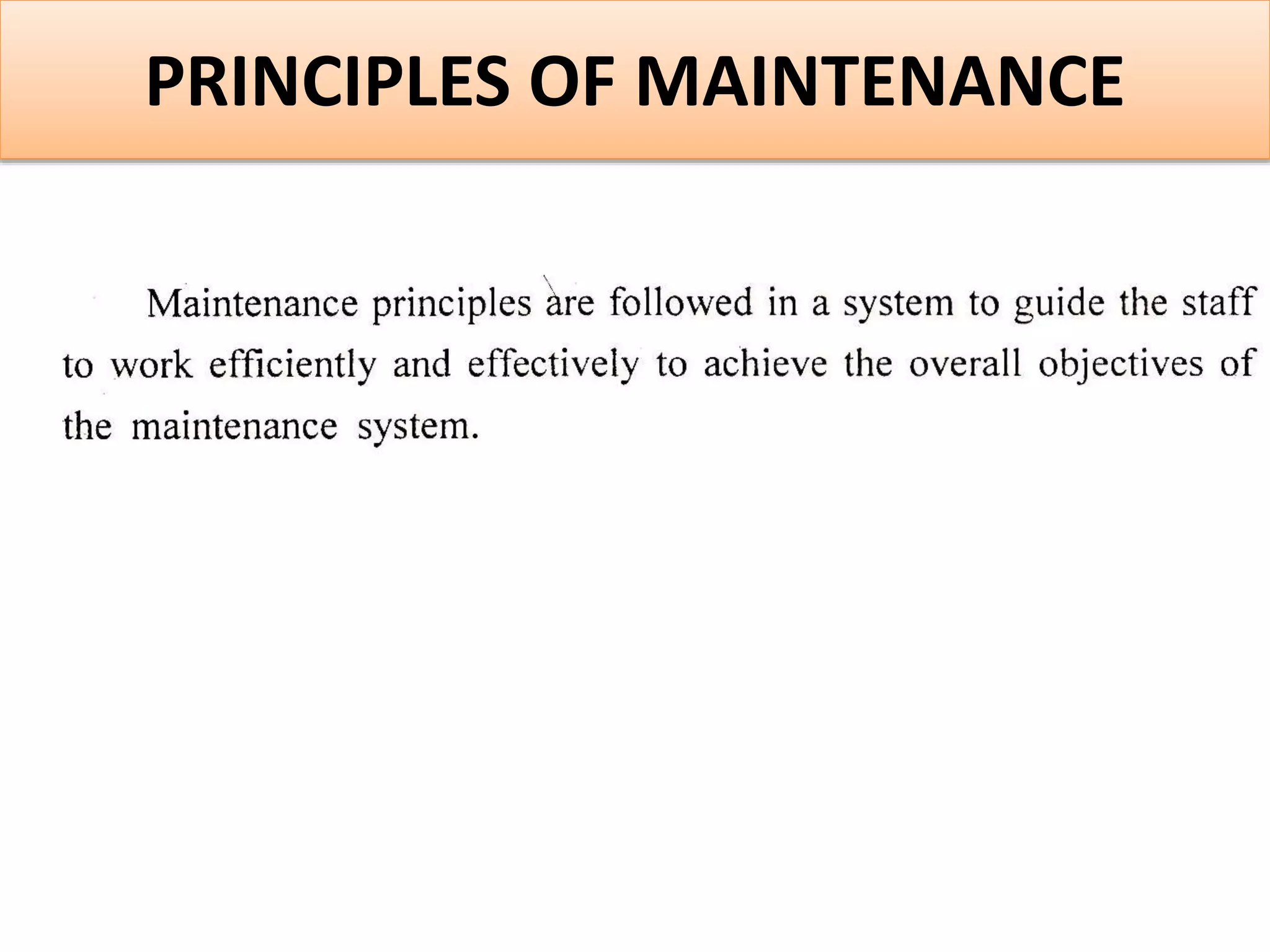 PRINCIPLES OF MAINTENANCE

Maintenance principles are followed in a system to guide the staff to work efficiently and effectively to achieve the overall objectives of the maintenance system.